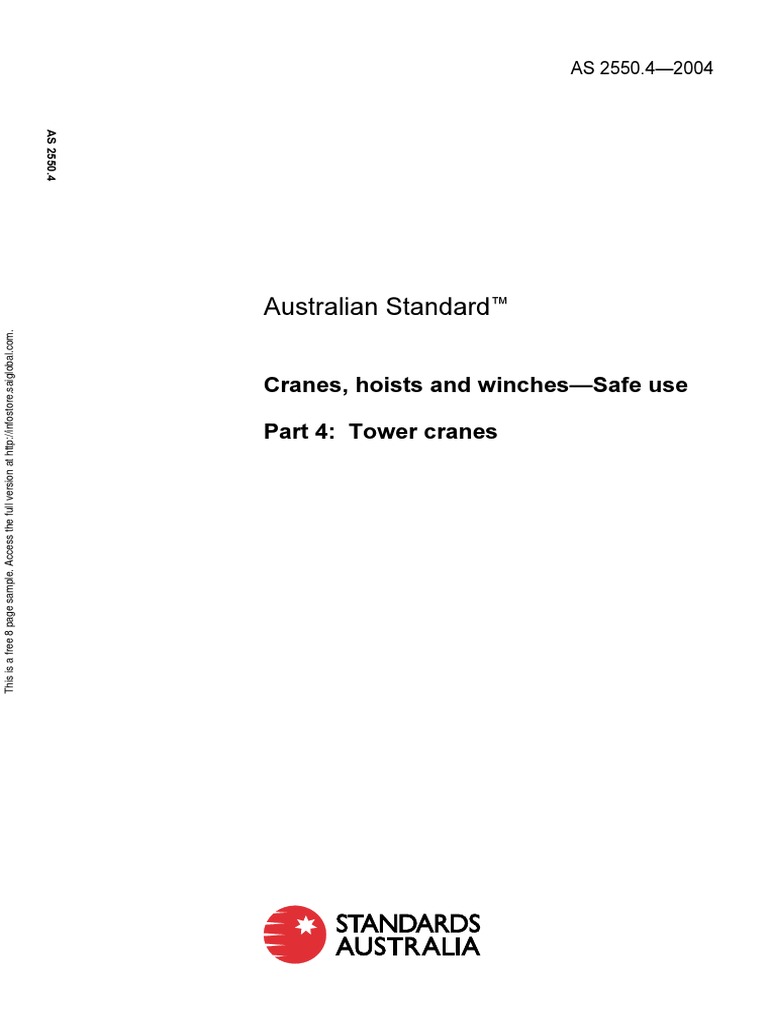 AS 2550.4—2004

AS 2550.4

This is a free 8 page sample. Access the full version at http://infostore.saiglobal.com.

Australian Standard™

Cranes, hoists and winches—Safe use

Part 4: Tower cranes

STANDARDS AUSTRALIA